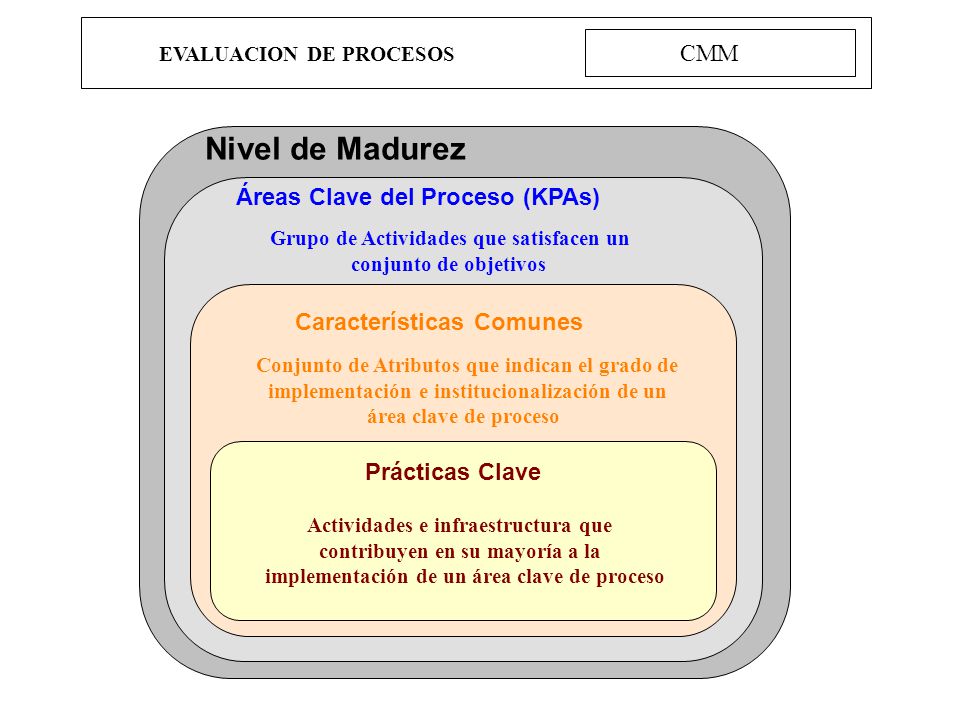 EVALUACION DE PROCESOS

CMM

Nivel de Madurez

Áreas Clave del Proceso (KPAs)

Grupo de Actividades que satisfacen un conjunto de objetivos

Características Comunes

Conjunto de Atributos que indican el grado de implementación e institucionalización de un área clave de proceso

Prácticas Clave

Actividades e infraestructura que contribuyen en su mayoría a la implementación de un área clave de proceso